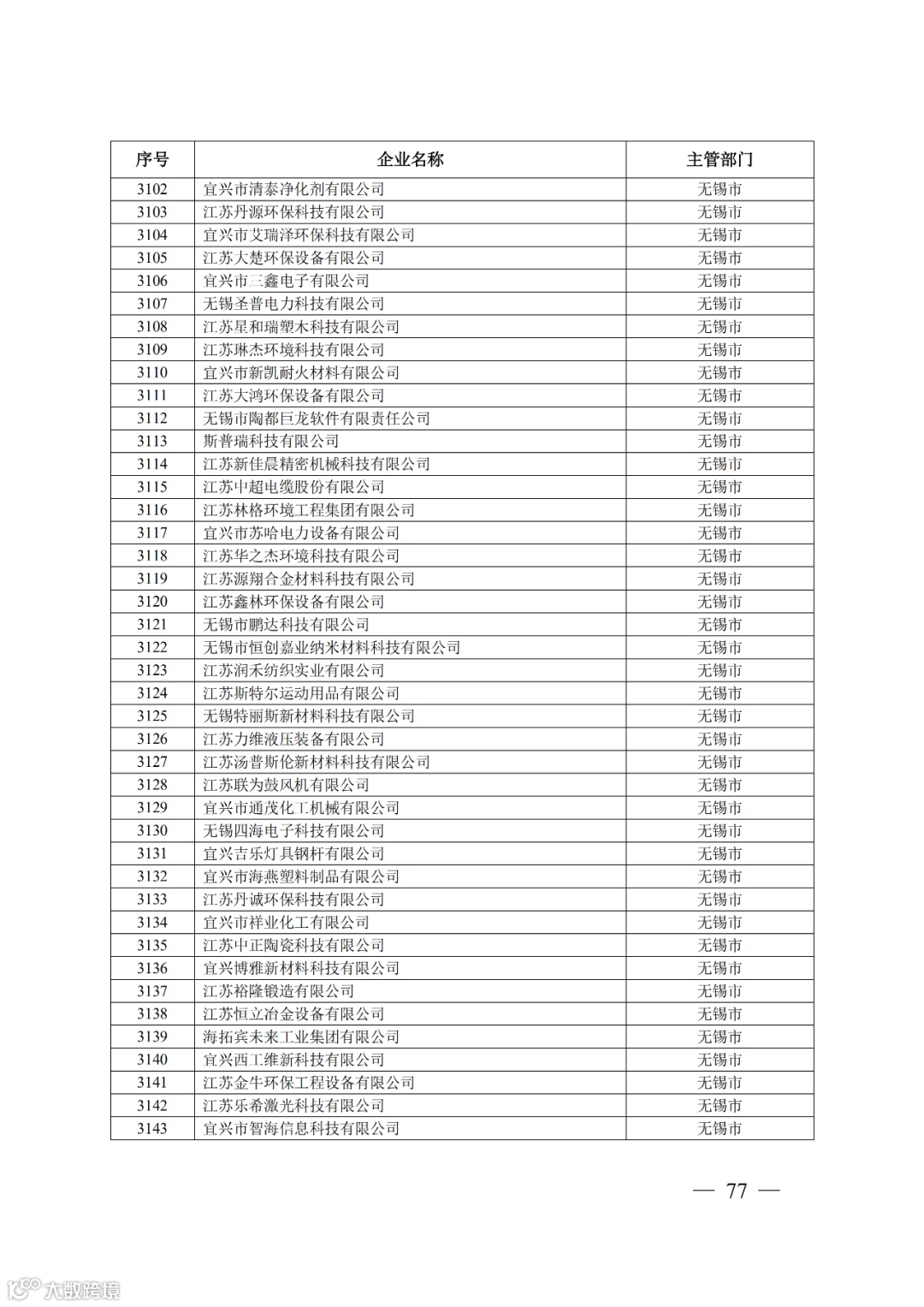 | 序号 | 企业名称 | 主管部门 |
|---|---|---|
| 3102 | 宜兴市清泰净化剂有限公司 | 无锡市 |
| 3103 | 江苏丹源环保科技有限公司 | 无锡市 |
| 3104 | 宜兴市艾瑞泽环保科技有限公司 | 无锡市 |
| 3105 | 江苏大楚环保设备有限公司 | 无锡市 |
| 3106 | 宜兴市三鑫电子有限公司 | 无锡市 |
| 3107 | 无锡圣普电力科技有限公司 | 无锡市 |
| 3108 | 江苏星和瑞塑木科技有限公司 | 无锡市 |
| 3109 | 江苏琳杰环境科技有限公司 | 无锡市 |
| 3110 | 宜兴市新凯耐火材料有限公司 | 无锡市 |
| 3111 | 江苏大鸿环保设备有限公司 | 无锡市 |
| 3112 | 无锡市陶都巨龙软件有限责任公司 | 无锡市 |
| 3113 | 斯普瑞科技有限公司 | 无锡市 |
| 3114 | 江苏新佳晨精密机械科技有限公司 | 无锡市 |
| 3115 | 江苏中超电缆股份有限公司 | 无锡市 |
| 3116 | 江苏林格环境工程集团有限公司 | 无锡市 |
| 3117 | 宜兴市苏哈电力设备有限公司 | 无锡市 |
| 3118 | 江苏华之杰环境科技有限公司 | 无锡市 |
| 3119 | 江苏源翔合金材料科技有限公司 | 无锡市 |
| 3120 | 江苏鑫林环保设备有限公司 | 无锡市 |
| 3121 | 无锡市鹏达科技有限公司 | 无锡市 |
| 3122 | 无锡市恒创嘉业纳米材料科技有限公司 | 无锡市 |
| 3123 | 江苏润禾纺织实业有限公司 | 无锡市 |
| 3124 | 江苏斯特尔运动用品有限公司 | 无锡市 |
| 3125 | 无锡特丽斯新材料科技有限公司 | 无锡市 |
| 3126 | 江苏力维液压装备有限公司 | 无锡市 |
| 3127 | 江苏汤普斯伦新材料科技有限公司 | 无锡市 |
| 3128 | 江苏联为鼓风机有限公司 | 无锡市 |
| 3129 | 宜兴市通茂化工机械有限公司 | 无锡市 |
| 3130 | 无锡四海电子科技有限公司 | 无锡市 |
| 3131 | 宜兴吉乐灯具钢杆有限公司 | 无锡市 |
| 3132 | 宜兴市海燕塑料制品有限公司 | 无锡市 |
| 3133 | 江苏丹诚环保科技有限公司 | 无锡市 |
| 3134 | 宜兴市祥业化工有限公司 | 无锡市 |
| 3135 | 江苏中正陶瓷科技有限公司 | 无锡市 |
| 3136 | 宜兴博雅新材料科技有限公司 | 无锡市 |
| 3137 | 江苏裕隆锻造有限公司 | 无锡市 |
| 3138 | 江苏恒立冶金设备有限公司 | 无锡市 |
| 3139 | 海拓宾未来工业集团有限公司 | 无锡市 |
| 3140 | 宜兴西工维新科技有限公司 | 无锡市 |
| 3141 | 江苏金牛环保工程设备有限公司 | 无锡市 |
| 3142 | 江苏乐希激光科技有限公司 | 无锡市 |
| 3143 | 宜兴市智海信息科技有限公司 | 无锡市 |

— 77 —

大数跨境